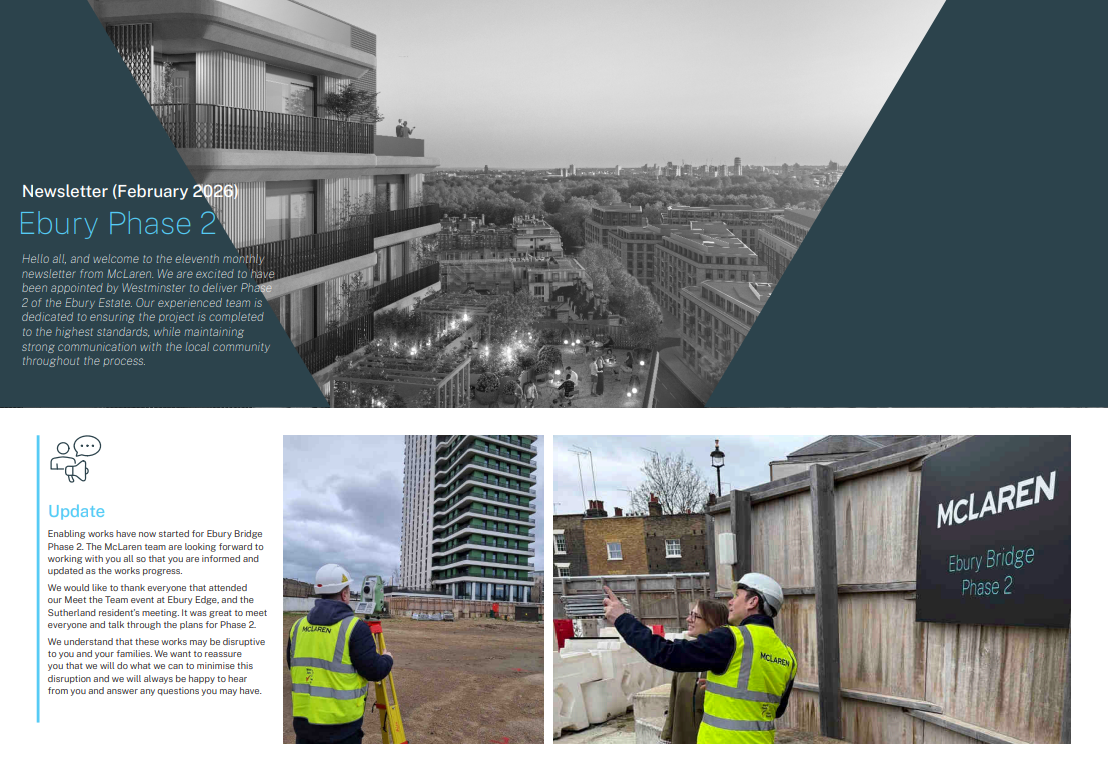 Newsletter (February 2026)

Ebury Phase 2

Hello all, and welcome to the eleventh monthly newsletter from McLaren. We are excited to have been appointed by Westminster to deliver Phase 2 of the Ebury Estate. Our experienced team is dedicated to ensuring the project is completed to the highest standards, while maintaining strong communication with the local community throughout the process.

Update

Enabling works have now started for Ebury Bridge Phase 2. The McLaren team are looking forward to working with you all so that you are informed and updated as the works progress.

We would like to thank everyone that attended our Meet the Team event at Ebury Edge, and the Sutherland resident's meeting. It was great to meet everyone and talk through the plans for Phase 2.

We understand that these works may be disruptive to you and your families. We want to reassure you that we will do what we can to minimise this disruption and we will always be happy to hear from you and answer any questions you may have.

MCLAREN

MCLAREN

MCLAREN

Ebury Bridge
Phase 2